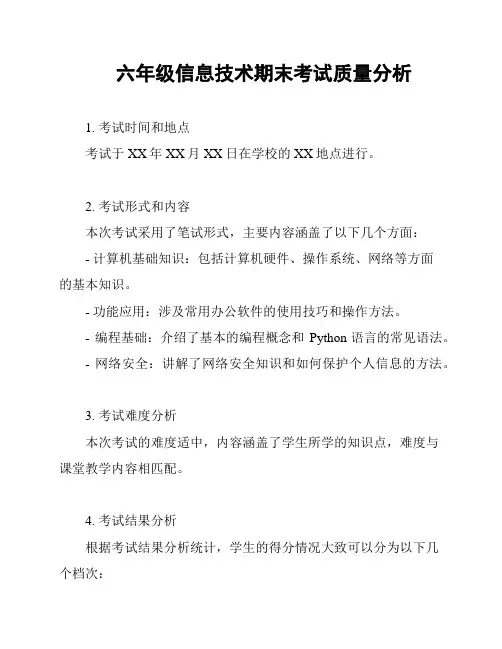 六年级信息技术期末考试质量分析

1. 考试时间和地点

考试于 XX 年 XX 月 XX 日在学校的 XX 地点进行。

2. 考试形式和内容

本次考试采用了笔试形式，主要内容涵盖了以下几个方面：

- 计算机基础知识：包括计算机硬件、操作系统、网络等方面的基本知识。

- 功能应用：涉及常用办公软件的使用技巧和操作方法。

- 编程基础：介绍了基本的编程概念和 Python 语言的常见语法。

- 网络安全：讲解了网络安全知识和如何保护个人信息的方法。

3. 考试难度分析

本次考试的难度适中，内容涵盖了学生所学的知识点，难度与课堂教学内容相匹配。

4. 考试结果分析

根据考试结果分析统计，学生的得分情况大致可以分为以下几个档次：